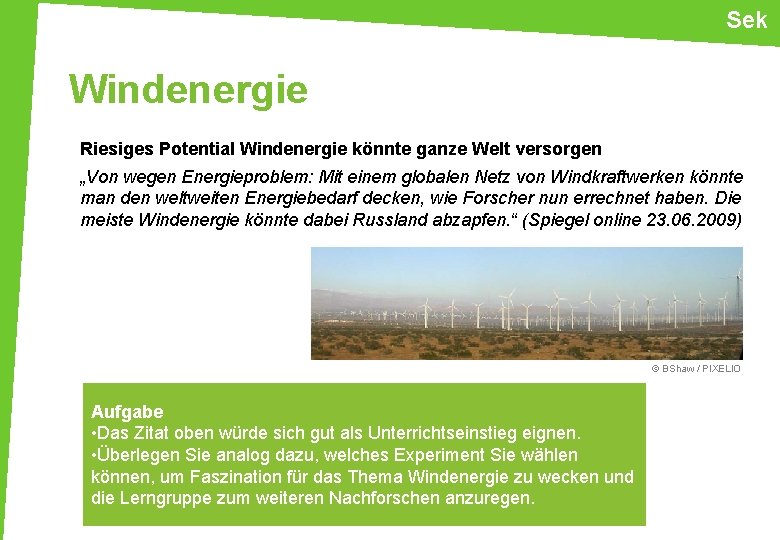 Sek

Windenergie

Riesiges Potential Windenergie könnte ganze Welt versorgen

„Von wegen Energieproblem: Mit einem globalen Netz von Windkraftwerken könnte man den weltweiten Energiebedarf decken, wie Forscher nun errechnet haben. Die meiste Windenergie könnte dabei Russland abzapfen.“ (Spiegel online 23.06.2009)

© BShaw / PIXELIO

Aufgabe
•Das Zitat oben würde sich gut als Unterrichtseinstieg eignen.
•Überlegen Sie analog dazu, welches Experiment Sie wählen können, um Faszination für das Thema Windenergie zu wecken und die Lerngruppe zum weiteren Nachforschen anzuregen.